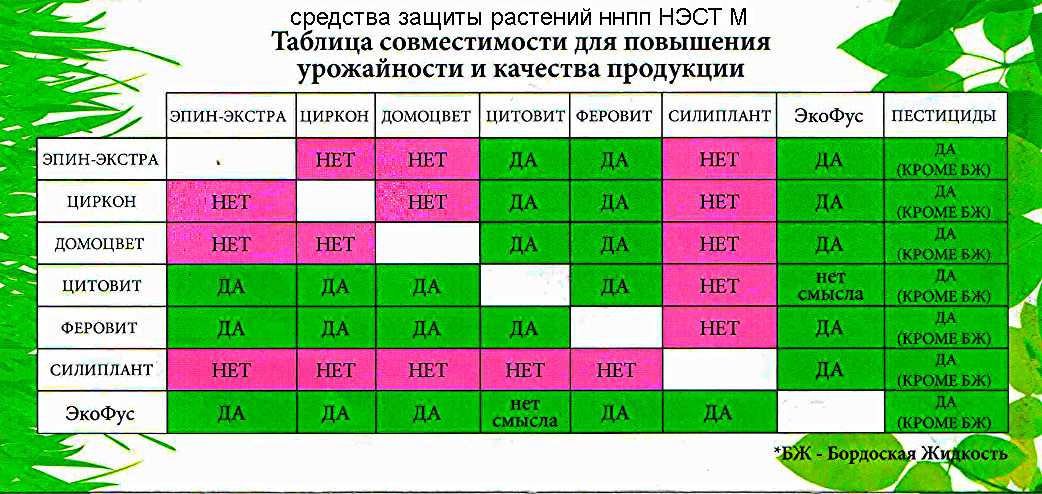 средства защиты растений ннпп НЭСТ М
Таблица совместимости для повышения урожайности и качества продукции

| | ЭПИН-ЭКСТРА | ЦИРКОН | ДОМОЦВЕТ | ЦИТОВИТ | ФЕРОВИТ | СИЛИПЛАНТ | ЭкоФус | ПЕСТИЦИДЫ |
|---|---|---|---|---|---|---|---|---|
| ЭПИН-ЭКСТРА | | НЕТ | НЕТ | ДА | ДА | НЕТ | ДА | ДА (КРОМЕ БЖ) |
| ЦИРКОН | НЕТ | | НЕТ | ДА | ДА | НЕТ | ДА | ДА (КРОМЕ БЖ) |
| ДОМОЦВЕТ | НЕТ | НЕТ | | ДА | ДА | НЕТ | ДА | ДА (КРОМЕ БЖ) |
| ЦИТОВИТ | ДА | ДА | ДА | | ДА | НЕТ | нет смысла | ДА (КРОМЕ БЖ) |
| ФЕРОВИТ | ДА | ДА | ДА | ДА | | НЕТ | ДА | ДА (КРОМЕ БЖ) |
| СИЛИПЛАНТ | НЕТ | НЕТ | НЕТ | НЕТ | НЕТ | | ДА | ДА (КРОМЕ БЖ) |
| ЭкоФус | ДА | ДА | ДА | нет смысла | ДА | ДА | | ДА (КРОМЕ БЖ) |

*БЖ - Бордоская Жидкость